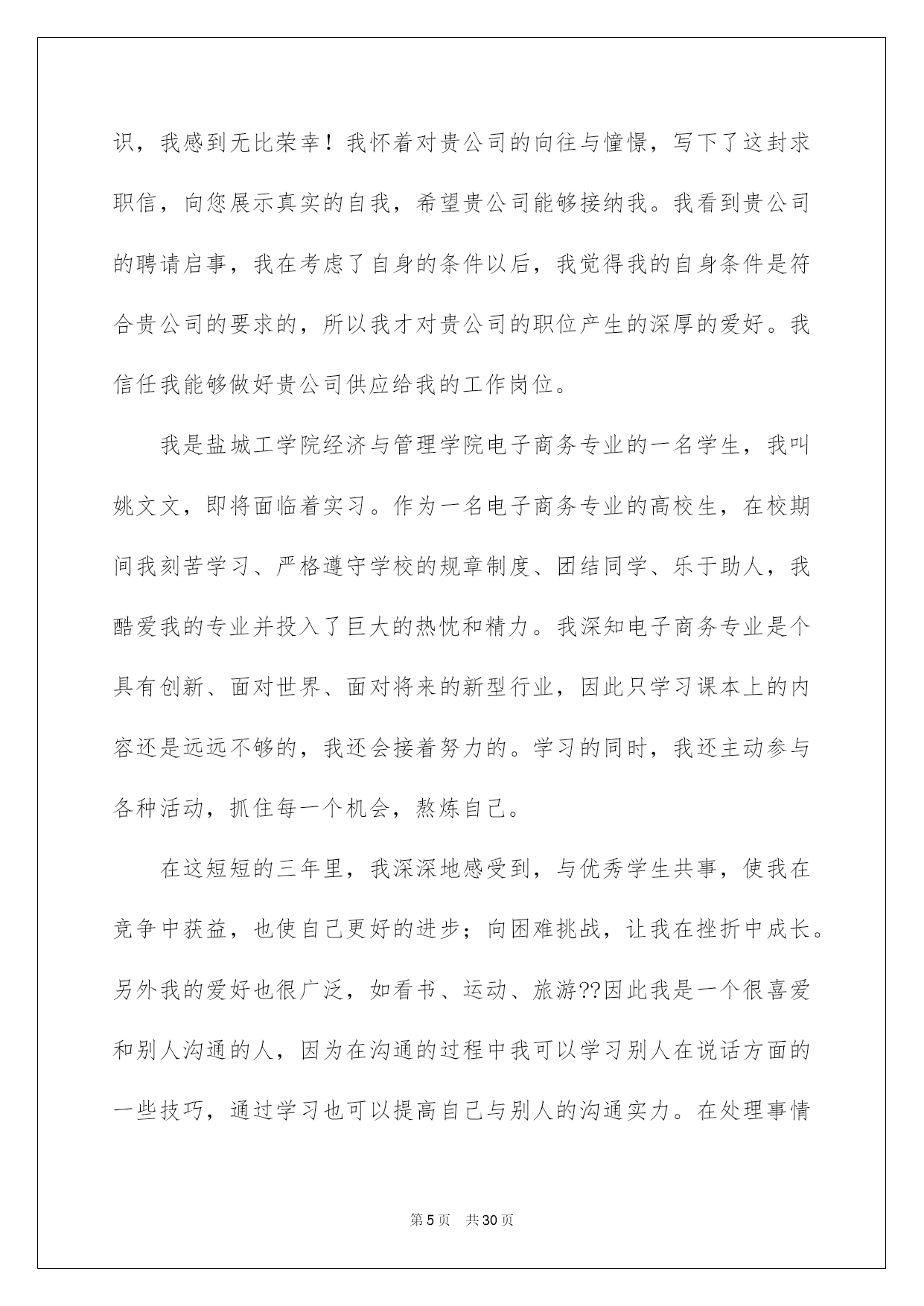 识，我感到无比荣幸！我怀着对贵公司的向往与憧憬，写下了这封求职信，向您展示真实的自我，希望贵公司能够接纳我。我看到贵公司的聘请启事，我在考虑了自身的条件以后，我觉得我的自身条件是符合贵公司的要求的，所以我才对贵公司的职位产生的深厚的爱好。我信任我能够做好贵公司供应给我的工作岗位。

我是盐城工学院经济与管理学院电子商务专业的一名学生，我叫姚文文，即将面临着实习。作为一名电子商务专业的高校生，在校期间我刻苦学习、严格遵守学校的规章制度、团结同学、乐于助人，我酷爱我的专业并投入了巨大的热忱和精力。我深知电子商务专业是个具有创新、面对世界、面对将来的新型行业，因此只学习课本上的内容还是远远不够的，我还会接着努力的。学习的同时，我还主动参与各种活动，抓住每一个机会，熬炼自己。

在这短短的三年里，我深深地感受到，与优秀学生共事，使我在竞争中获益，也使自己更好的进步；向困难挑战，让我在挫折中成长。另外我的爱好也很广泛，如看书、运动、旅游??因此我是一个很喜爱和别人沟通的人，因为在沟通的过程中我可以学习别人在说话方面的一些技巧，通过学习也可以提高自己与别人的沟通实力。在处理事情

第5页 共30页